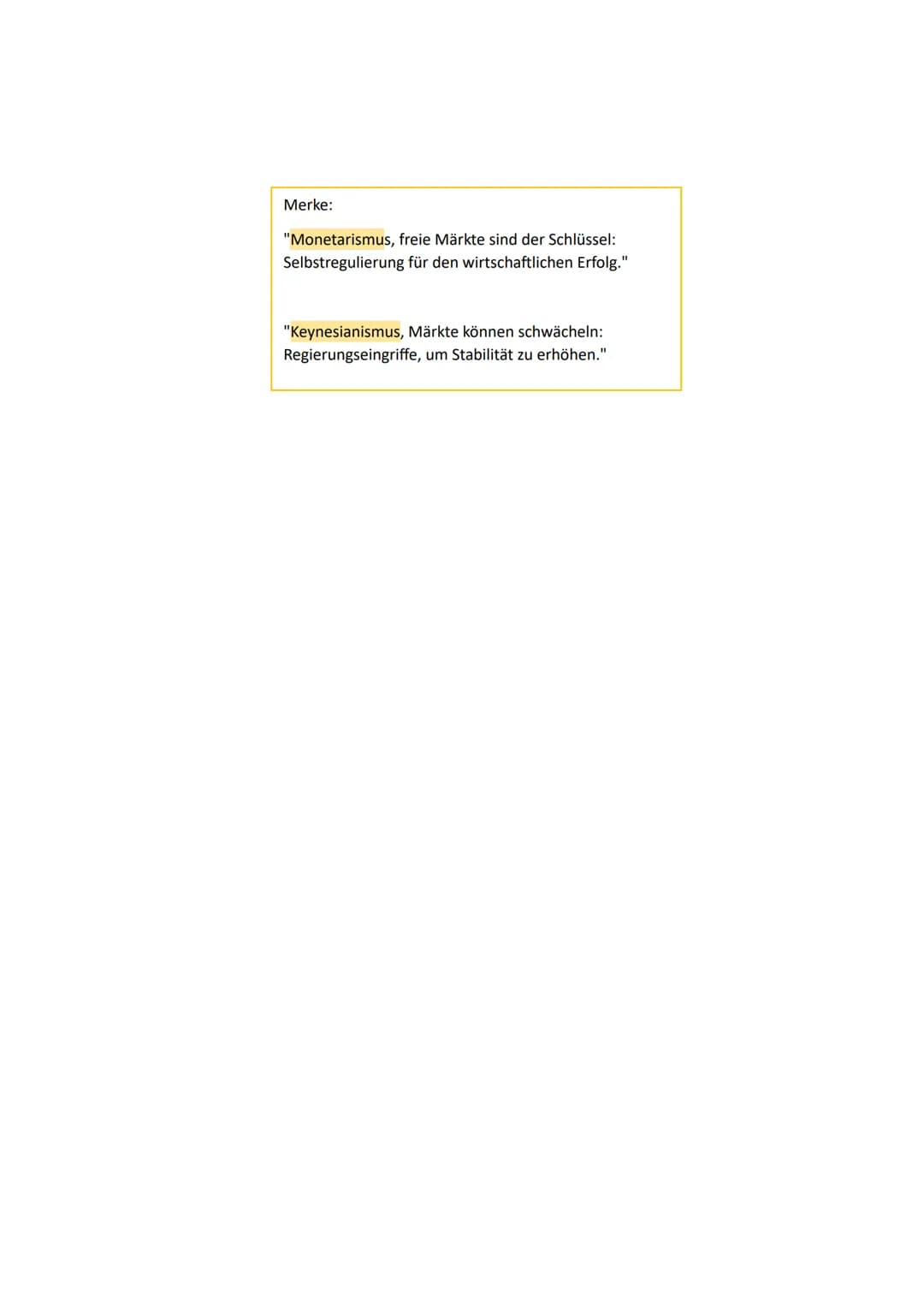 Merke:

"Monetarismus, freie Märkte sind der Schlüssel: Selbstregulierung für den wirtschaftlichen Erfolg."

"Keynesianismus, Märkte können schwächeln: Regierungseingriffe, um Stabilität zu erhöhen."